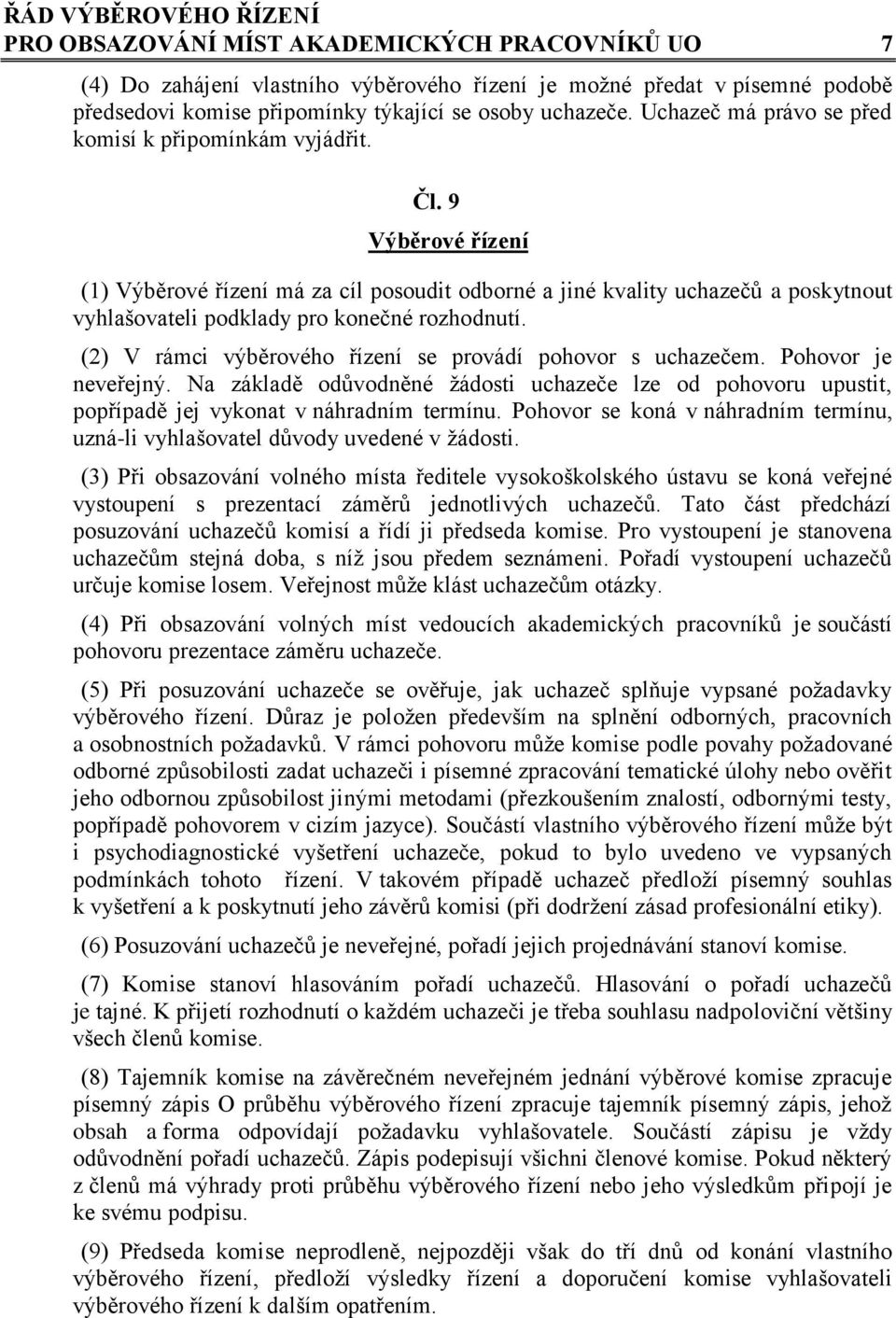 ŘÁD VÝBĚROVÉHO ŘÍZENÍ
PRO OBSAZOVÁNÍ MÍST AKADEMICKÝCH PRACOVNÍKŮ UO 7

(4) Do zahájení vlastního výběrového řízení je možné předat v písemné podobě předsedovi komise připomínky týkající se osoby uchazeče. Uchazeč má právo se před komisí k připomínkám vyjádřit.

Čl. 9
Výběrové řízení

(1) Výběrové řízení má za cíl posoudit odborné a jiné kvality uchazečů a poskytnout vyhlašovateli podklady pro konečné rozhodnutí.

(2) V rámci výběrového řízení se provádí pohovor s uchazečem. Pohovor je neveřejný. Na základě odůvodněné žádosti uchazeče lze od pohovoru upustit, popřípadě jej vykonat v náhradním termínu. Pohovor se koná v náhradním termínu, uzná-li vyhlašovatel důvody uvedené v žádosti.

(3) Při obsazování volného místa ředitele vysokoškolského ústavu se koná veřejné vystoupení s prezentací záměrů jednotlivých uchazečů. Tato část předchází posuzování uchazečů komisí a řídí ji předseda komise. Pro vystoupení je stanovena uchazečům stejná doba, s níž jsou předem seznámeni. Pořadí vystoupení uchazečů určuje komise losem. Veřejnost může klást uchazečům otázky.

(4) Při obsazování volných míst vedoucích akademických pracovníků je součástí pohovoru prezentace záměru uchazeče.

(5) Při posuzování uchazeče se ověřuje, jak uchazeč splňuje vypsané požadavky výběrového řízení. Důraz je položen především na splnění odborných, pracovních a osobnostních požadavků. V rámci pohovoru může komise podle povahy požadované odborné způsobilosti zadat uchazeči i písemné zpracování tematické úlohy nebo ověřit jeho odbornou způsobilost jinými metodami (přezkoušením znalostí, odbornými testy, popřípadě pohovorem v cizím jazyce). Součástí vlastního výběrového řízení může být i psychodiagnostické vyšetření uchazeče, pokud to bylo uvedeno ve vypsaných podmínkách tohoto řízení. V takovém případě uchazeč předloží písemný souhlas k vyšetření a k poskytnutí jeho závěrů komisi (při dodržení zásad profesionální etiky).

(6) Posuzování uchazečů je neveřejné, pořadí jejich projednávání stanoví komise.

(7) Komise stanoví hlasováním pořadí uchazečů. Hlasování o pořadí uchazečů je tajné. K přijetí rozhodnutí o každém uchazeči je třeba souhlasu nadpoloviční většiny všech členů komise.

(8) Tajemník komise na závěrečném neveřejném jednání výběrové komise zpracuje písemný zápis O průběhu výběrového řízení zpracuje tajemník písemný zápis, jehož obsah a forma odpovídají požadavku vyhlašovatele. Součástí zápisu je vždy odůvodnění pořadí uchazečů. Zápis podepisují všichni členové komise. Pokud některý z členů má výhrady proti průběhu výběrového řízení nebo jeho výsledkům připojí je ke svému podpisu.

(9) Předseda komise neprodleně, nejpozději však do tří dnů od konání vlastního výběrového řízení, předloží výsledky řízení a doporučení komise vyhlašovateli výběrového řízení k dalším opatřením.